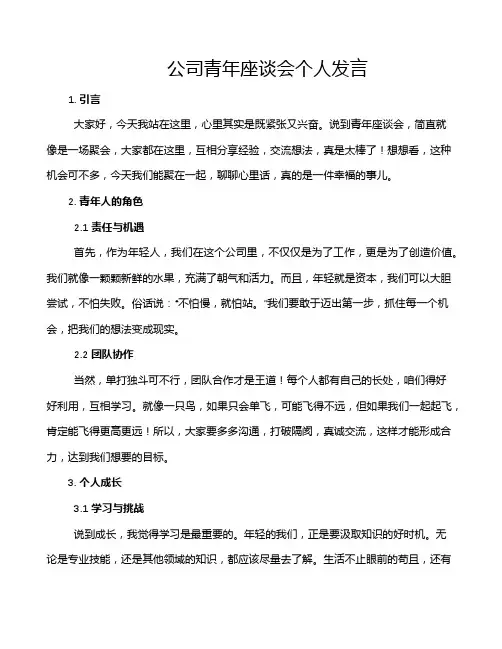 公司青年座谈会个人发言

1. 引言

大家好，今天我站在这里，心里其实是既紧张又兴奋。说到青年座谈会，简直就像是一场聚会，大家都在这里，互相分享经验，交流想法，真是太棒了！想想看，这种机会可不多，今天我们能聚在一起，聊聊心里话，真的是一件幸福的事儿。

2. 青年人的角色

2.1 责任与机遇

首先，作为年轻人，我们在这个公司里，不仅仅是为了工作，更是为了创造价值。我们就像一颗颗新鲜的水果，充满了朝气和活力。而且，年轻就是资本，我们可以大胆尝试，不怕失败。俗话说："不怕慢，就怕站。"我们要敢于迈出第一步，抓住每一个机会，把我们的想法变成现实。

2.2 团队协作

当然，单打独斗可不行，团队合作才是王道！每个人都有自己的长处，咱们得好好利用，互相学习。就像一只鸟，如果只会单飞，可能飞得不远，但如果我们一起起飞，肯定能飞得更高更远！所以，大家要多多沟通，打破隔阂，真诚交流，这样才能形成合力，达到我们想要的目标。

3. 个人成长

3.1 学习与挑战

说到成长，我觉得学习是最重要的。年轻的我们，正是要汲取知识的好时机。无论是专业技能，还是其他领域的知识，都应该尽量去了解。生活不止眼前的苟且，还有